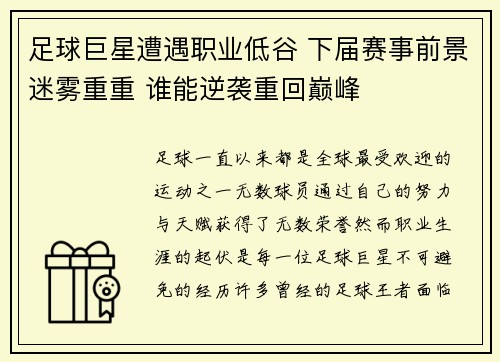 足球巨星遭遇职业低谷 下届赛事前景迷雾重重 谁能逆袭重回巅峰

足球一直以来都是全球最受欢迎的运动之一无数球员通过自己的努力与天赋获得了无数荣誉然而职业生涯的起伏是每一位足球巨星不可避免的经历许多曾经的足球王者面临